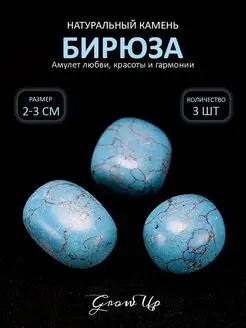 НАТУРАЛЬНЫЙ КАМЕНЬ
БИРЮЗА
Амулет любви, красоты и гармонии

РАЗМЕР
2-3 СМ

КОЛИЧЕСТВО
3 ШТ

Grow Up